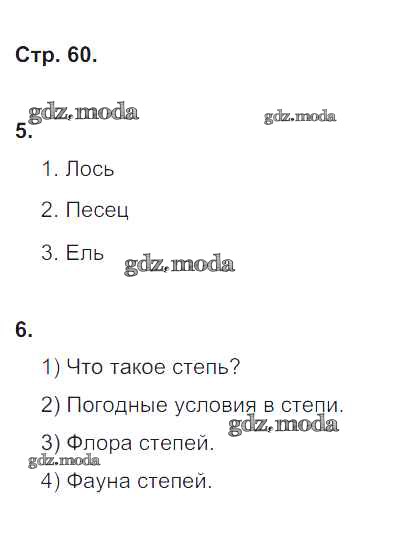 Стр. 60.

5.

1. Лось

2. Песец

3. Ель

6.

1) Что такое степь?

2) Погодные условия в степи.

3) Флора степей.

4) Фауна степей.

gdz.moda